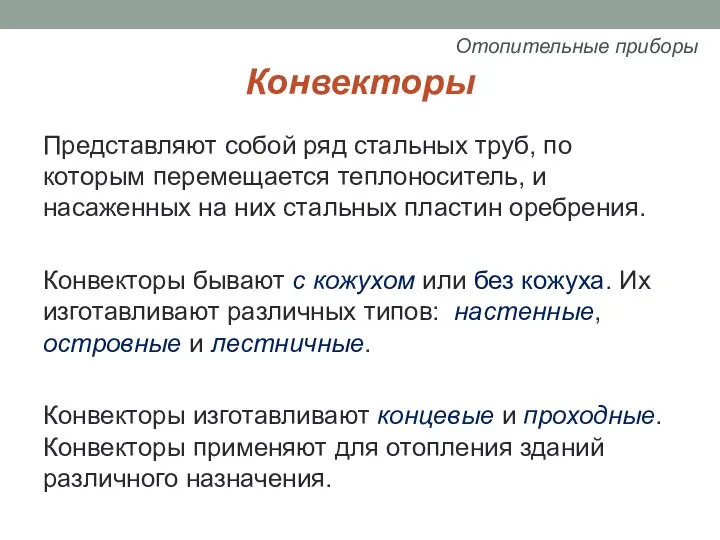 Отопительные приборы

Конвекторы

Представляют собой ряд стальных труб, по которым перемещается теплоноситель, и насаженных на них стальных пластин оребрения.

Конвекторы бывают с кожухом или без кожуха. Их изготавливают различных типов: настенные, островные и лестничные.

Конвекторы изготавливают концевые и проходные. Конвекторы применяют для отопления зданий различного назначения.